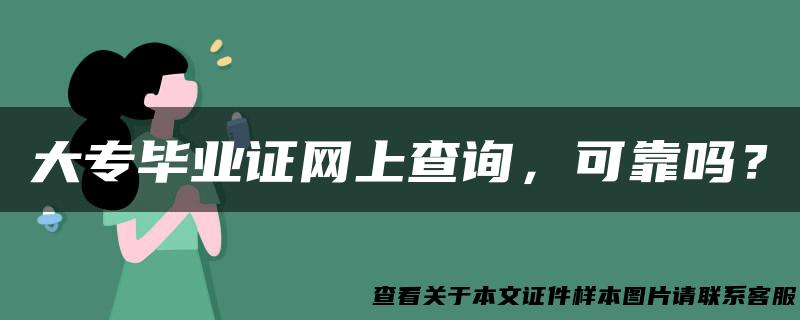 大专毕业证网上查询，可靠吗？

查看关于本文证件样本图片请联系客服